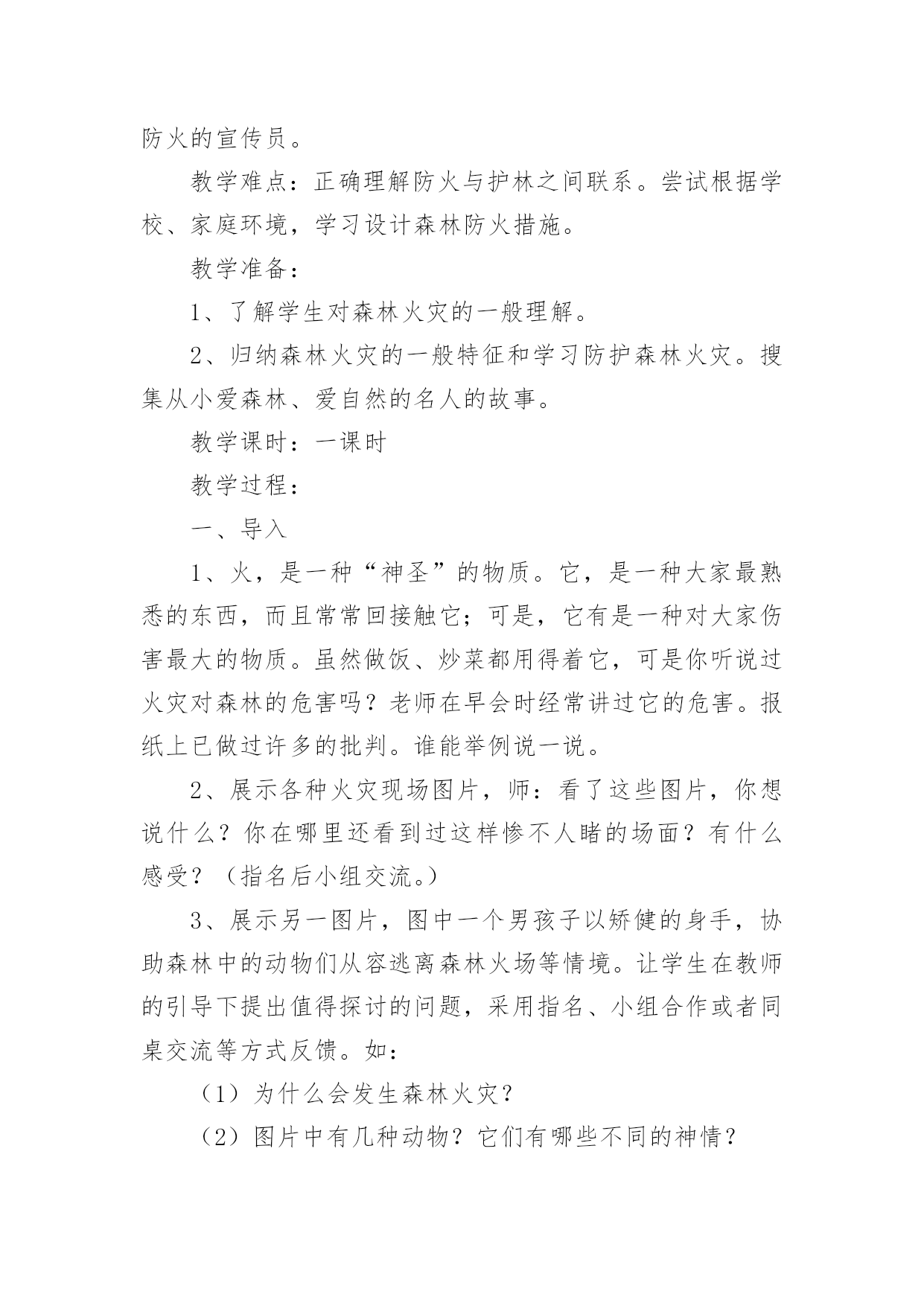 防火的宣传员。

教学难点：正确理解防火与护林之间联系。尝试根据学校、家庭环境，学习设计森林防火措施。

教学准备：

1、了解学生对森林火灾的一般理解。

2、归纳森林火灾的一般特征和学习防护森林火灾。搜集从小爱森林、爱自然的名人的故事。

教学课时：一课时

教学过程：

一、导入

1、火，是一种“神圣”的物质。它，是一种大家最熟悉的东西，而且常常回接触它；可是，它有是一种对大家伤害最大的物质。虽然做饭、炒菜都用得着它，可是你听说过火灾对森林的危害吗？老师在早会时经常讲过它的危害。报纸上已做过许多的批判。谁能举例说一说。

2、展示各种火灾现场图片，师：看了这些图片，你想说什么？你在哪里还看到过这样惨不人睹的场面？有什么感受？（指名后小组交流。）

3、展示另一图片，图中一个男孩子以矫健的身手，协助森林中的动物们从容逃离森林火场等情境。让学生在教师的引导下提出值得探讨的问题，采用指名、小组合作或者同桌交流等方式反馈。如：

（1）为什么会发生森林火灾？

（2）图片中有几种动物？它们有哪些不同的神情？